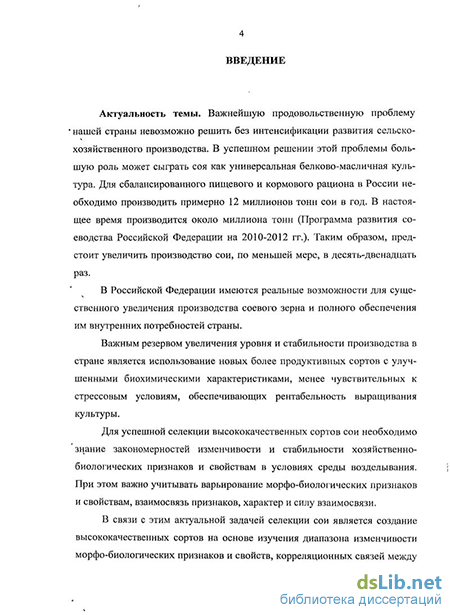 4

ВВЕДЕНИЕ

Актуальность темы. Важнейшую продовольственную проблему нашей страны невозможно решить без интенсификации развития сельскохозяйственного производства. В успешном решении этой проблемы большую роль может сыграть соя как универсальная белково-масличная культура. Для сбалансированного пищевого и кормового рациона в России необходимо производить примерно 12 миллионов тонн сои в год. В настоящее время производится около миллиона тонн (Программа развития соеводства Российской Федерации на 2010-2012 гг.). Таким образом, предстоит увеличить производство сои, по меньшей мере, в десять-двенадцать раз.

В Российской Федерации имеются реальные возможности для существенного увеличения производства соевого зерна и полного обеспечения им внутренних потребностей страны.

Важным резервом увеличения уровня и стабильности производства в стране является использование новых более продуктивных сортов с улучшенными биохимическими характеристиками, менее чувствительных к стрессовым условиям, обеспечивающих рентабельность выращивания культуры.

Для успешной селекции высококачественных сортов сои необходимо знание закономерностей изменчивости и стабильности хозяйственно-биологических признаков и свойствам в условиях среды возделывания. При этом важно учитывать варьирование морфо-биологических признаков и свойствам, взаимосвязь признаков, характер и силу взаимосвязи.

В связи с этим актуальной задачей селекции сои является создание высококачественных сортов на основе изучения диапазона изменчивости морфо-биологических признаков и свойств, корреляционных связей между

dsLib.net
библиотека диссертаций